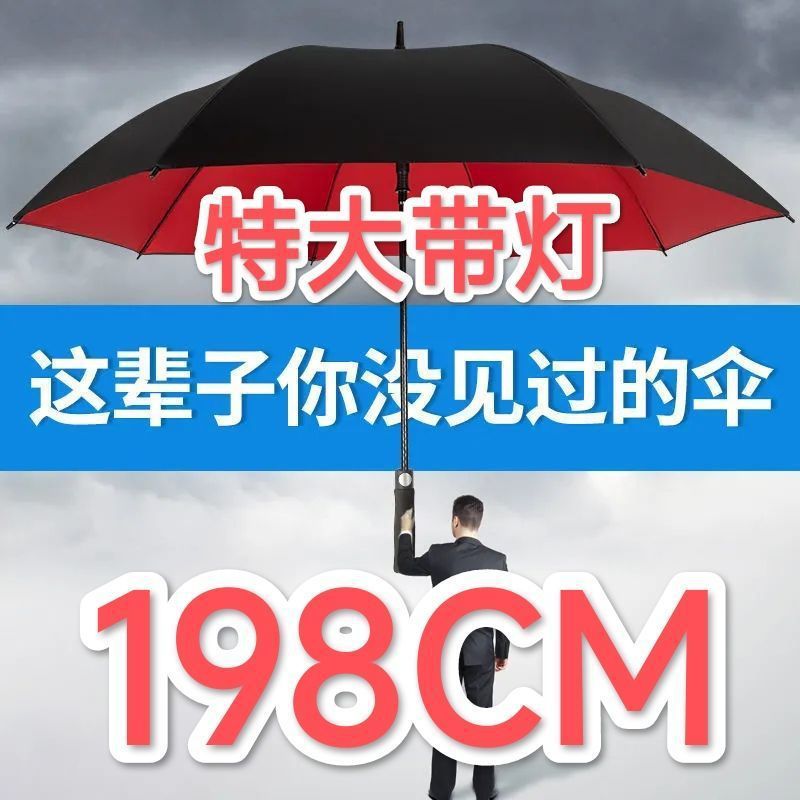 特大带灯

这辈子你没见过的伞

198CM